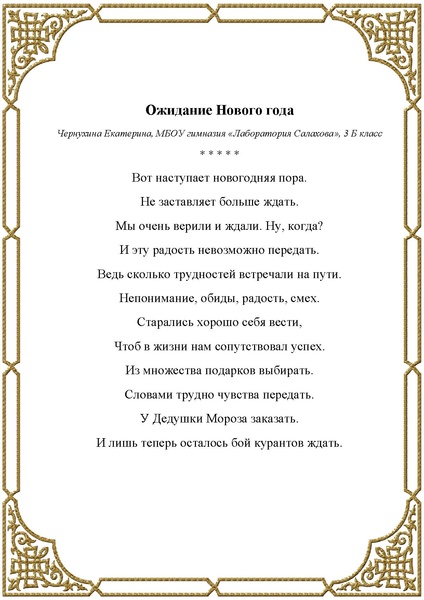 Ожидание Нового года

Чернухина Екатерина, МБОУ гимназия «Лаборатория Салахова», 3 Б класс

* * * * *

Вот наступает новогодняя пора.
Не заставляет больше ждать.
Мы очень верили и ждали. Ну, когда?
И эту радость невозможно передать.
Ведь сколько трудностей встречали на пути.
Непонимание, обиды, радость, смех.
Старались хорошо себя вести,
Чтоб в жизни нам сопутствовал успех.
Из множества подарков выбирать.
Словами трудно чувства передать.
У Дедушки Мороза заказать.
И лишь теперь осталось бой курантов ждать.